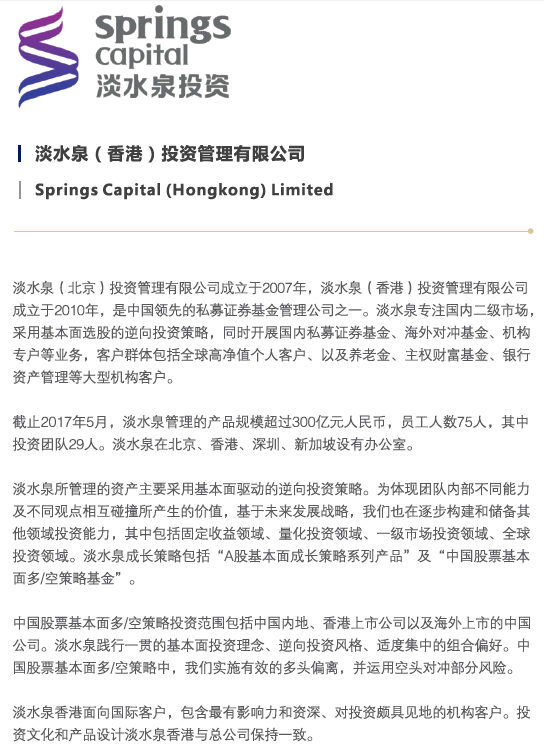 springs capital
淡水泉投资

淡水泉（香港）投资管理有限公司

Springs Capital (Hongkong) Limited

淡水泉（北京）投资管理有限公司成立于2007年，淡水泉（香港）投资管理有限公司成立于2010年，是中国领先的私募证券基金管理公司之一。淡水泉专注国内二级市场，采用基本面选股的逆向投资策略，同时开展国内私募证券基金、海外对冲基金、机构专户等业务，客户群体包括全球高净值个人客户、以及养老金、主权财富基金、银行资产管理等大型机构客户。

截止2017年5月，淡水泉管理的产品规模超过300亿元人民币，员工人数75人，其中投资团队29人。淡水泉在北京、香港、深圳、新加坡设有办公室。

淡水泉所管理的资产主要采用基本面驱动的逆向投资策略。为体现团队内部不同能力及不同观点相互碰撞所产生的价值，基于未来发展战略，我们也在逐步构建和储备其他领域投资能力，其中包括固定收益领域、量化投资领域、一级市场投资领域、全球投资领域。淡水泉成长策略包括“A股基本面成长策略系列产品”及“中国股票基本面多/空策略基金”。

中国股票基本面多/空策略投资范围包括中国内地、香港上市公司以及海外上市的中国公司。淡水泉践行一贯的基本面投资理念、逆向投资风格、适度集中的组合偏好。中国股票基本面多/空策略中，我们实施有效的多头偏离，并运用空头对冲部分风险。

淡水泉香港面向国际客户，包含最有影响力和资深、对投资颇具见地的机构客户。投资文化和产品设计淡水泉香港与总公司保持一致。